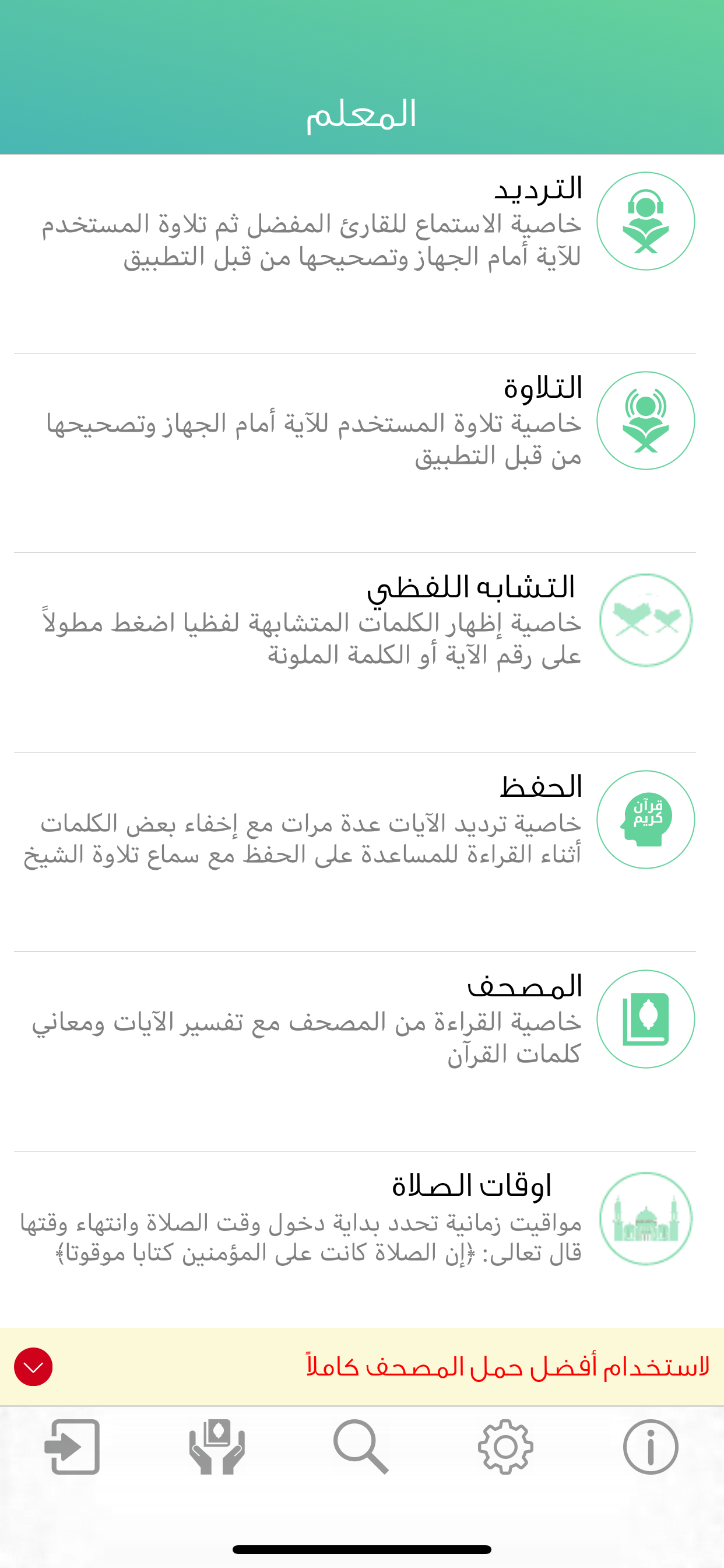 المعلم

الترديد
خاصية الاستماع للقارئ المفضل ثم تلاوة المستخدم للآية أمام الجهاز وتصحيحها من قبل التطبيق

التلاوة
خاصية تلاوة المستخدم للآية أمام الجهاز وتصحيحها من قبل التطبيق

التشابه اللفظي
خاصية إظهار الكلمات المتشابهة لفظيا اضغط مطولاً على رقم الآية أو الكلمة الملونة

الحفظ
خاصية ترديد الآيات عدة مرات مع إخفاء بعض الكلمات أثناء القراءة للمساعدة على الحفظ مع سماع تلاوة الشيخ

قرآن كريم

المصحف
خاصية القراءة من المصحف مع تفسير الآيات ومعاني كلمات القرآن

اوقات الصلاة
مواقيت زمانية تحدد بداية دخول وقت الصلاة وانتهاء وقتها قال تعالى: ﴿إن الصلاة كانت على المؤمنين كتابا موقوتا﴾

لاستخدام أفضل حمل المصحف كاملاً